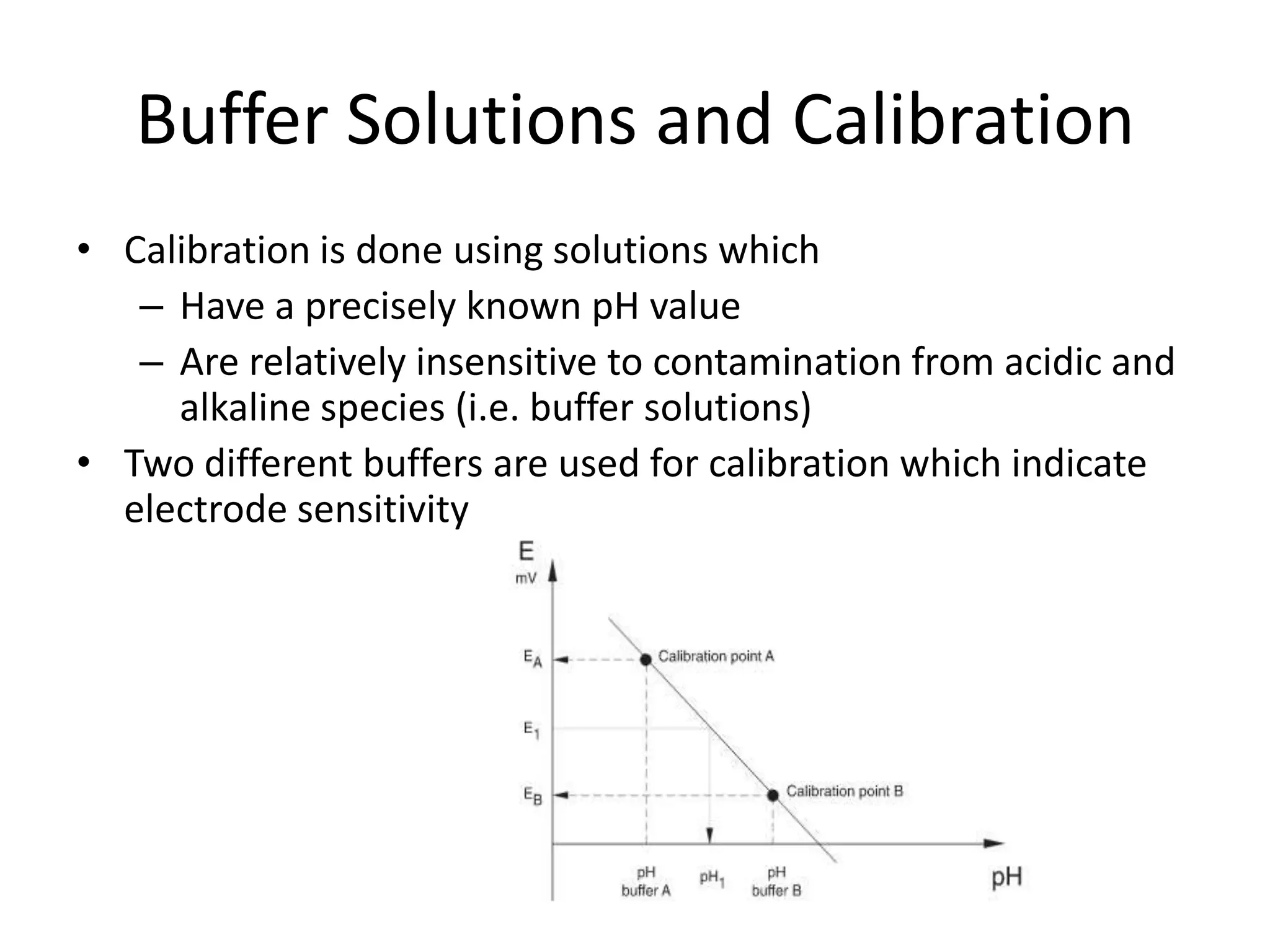 Buffer Solutions and Calibration

• Calibration is done using solutions which
  – Have a precisely known pH value
  – Are relatively insensitive to contamination from acidic and alkaline species (i.e. buffer solutions)
• Two different buffers are used for calibration which indicate electrode sensitivity

E
mV
$E_A$
$E_1$
$E_B$
Calibration point A
Calibration point B
pH buffer A
$pH_1$
pH buffer B
pH